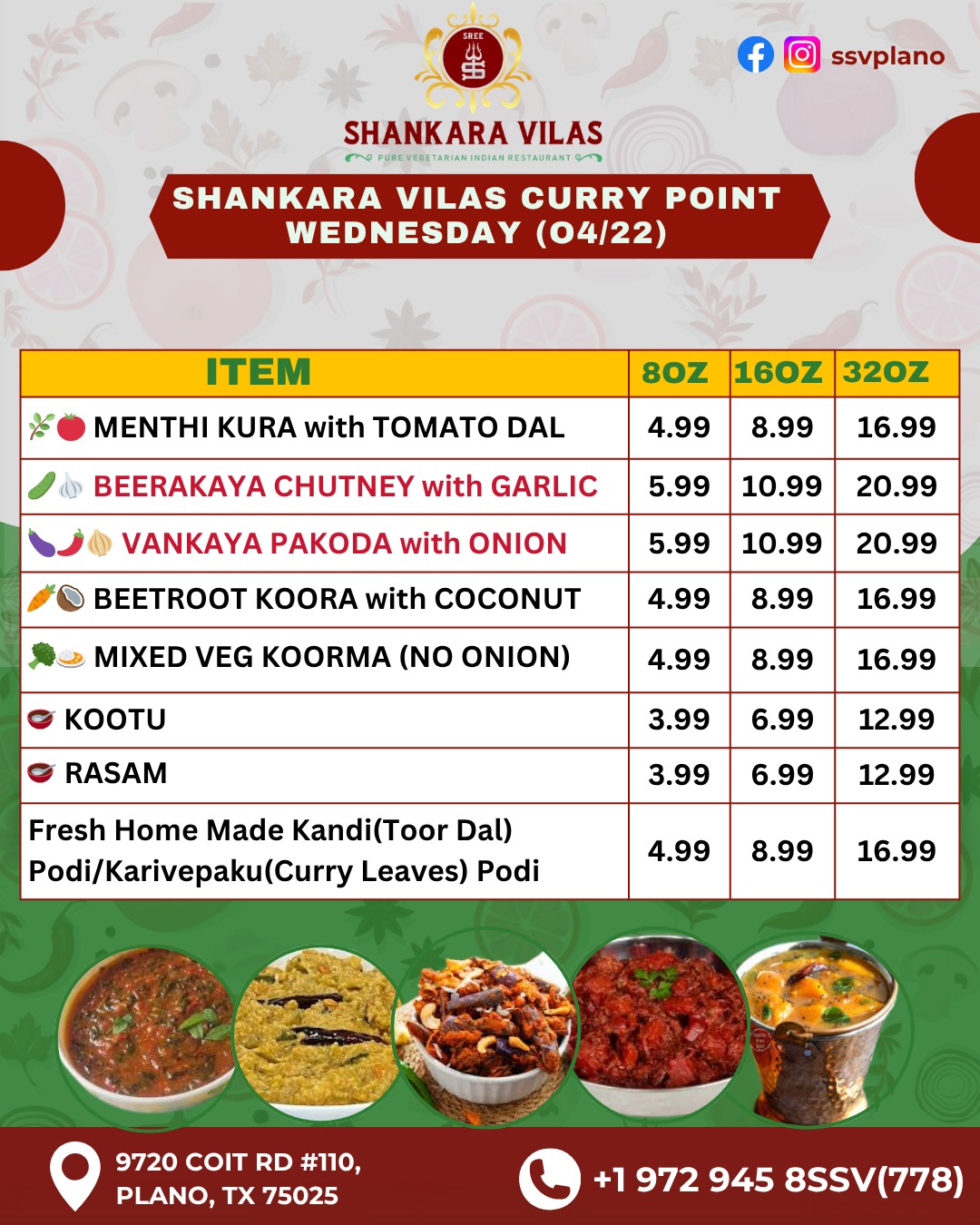 SREE

SHANKARA VILAS
PURE VEGETARIAN INDIAN RESTAURANT

ssvplano

SHANKARA VILAS CURRY POINT
WEDNESDAY (04/22)

| ITEM | 8OZ | 16OZ | 32OZ |
|---|---|---|---|
| MENTHI KURA with TOMATO DAL | 4.99 | 8.99 | 16.99 |
| BEERAKAYA CHUTNEY with GARLIC | 5.99 | 10.99 | 20.99 |
| VANKAYA PAKODA with ONION | 5.99 | 10.99 | 20.99 |
| BEETROOT KOORA with COCONUT | 4.99 | 8.99 | 16.99 |
| MIXED VEG KOORMA (NO ONION) | 4.99 | 8.99 | 16.99 |
| KOOTU | 3.99 | 6.99 | 12.99 |
| RASAM | 3.99 | 6.99 | 12.99 |
| Fresh Home Made Kandi(Toor Dal) Podi/Karivepaku(Curry Leaves) Podi | 4.99 | 8.99 | 16.99 |

9720 COIT RD #110,
PLANO, TX 75025

+1 972 945 8SSV(778)